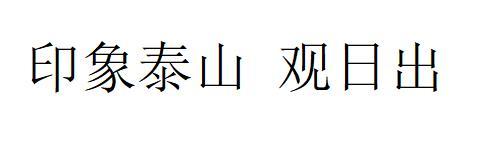 印象泰山 观日出